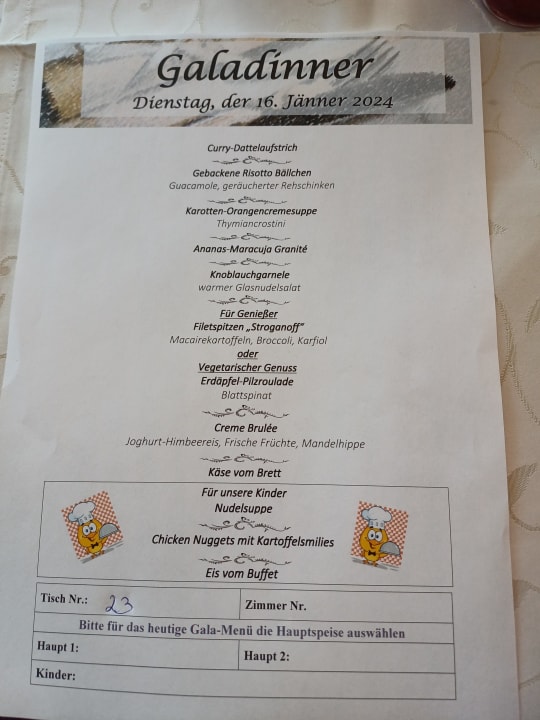 Galadinner
Dienstag, der 16. Jänner 2024

Curry-Dattelaufstrich

Gebackene Risotto Bällchen
Guacamole, geräucherter Rehschinken

Karotten-Orangencremesuppe
Thymiancrostini

Ananas-Maracuja Granité

Knoblauchgarnele
warmer Glasnudelsalat

Für Genießer
Filetspitzen „Stroganoff"
Macairekartoffeln, Broccoli, Karfiol
oder
Vegetarischer Genuss
Erdäpfel-Pilzroulade
Blattspinat

Creme Brulée
Joghurt-Himbeereis, Frische Früchte, Mandelhippe

Käse vom Brett

Für unsere Kinder
Nudelsuppe

Chicken Nuggets mit Kartoffelsmilies

Eis vom Buffet

Tisch Nr.: 23
Zimmer Nr.
Bitte für das heutige Gala-Menü die Hauptspeise auswählen
Haupt 1:
Haupt 2:
Kinder: